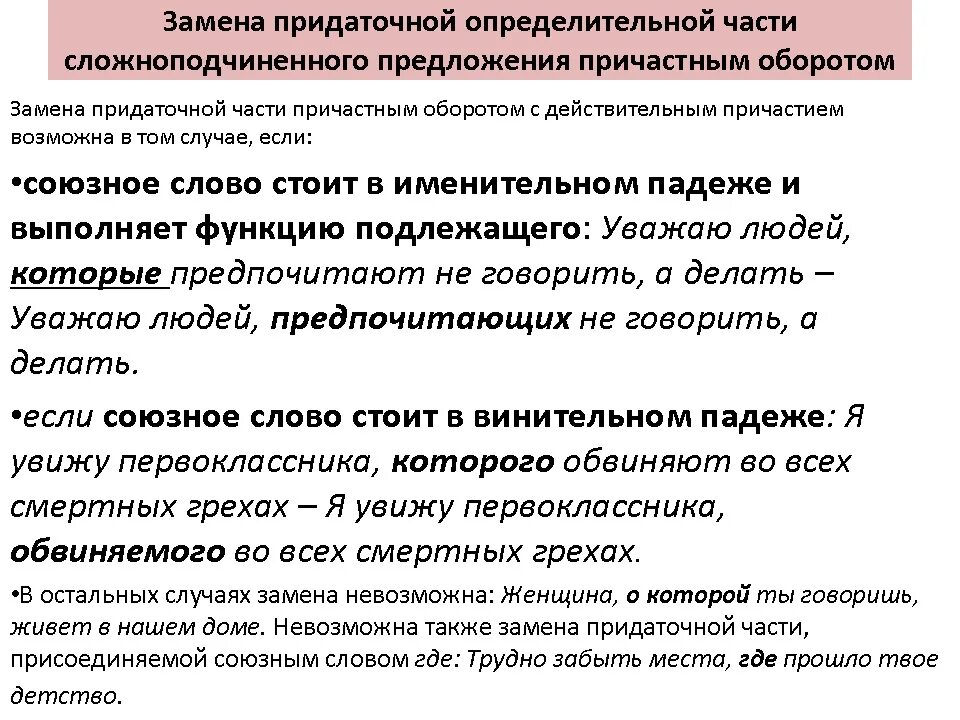 Замена придаточной определительной части сложноподчиненного предложения причастным оборотом

Замена придаточной части причастным оборотом с действительным причастием возможна в том случае, если:

•союзное слово стоит в именительном падеже и выполняет функцию подлежащего: Уважаю людей, которые предпочитают не говорить, а делать – Уважаю людей, предпочитающих не говорить, а делать.

•если союзное слово стоит в винительном падеже: Я увижу первоклассника, которого обвиняют во всех смертных грехах – Я увижу первоклассника, обвиняемого во всех смертных грехах.

•В остальных случаях замена невозможна: Женщина, о которой ты говоришь, живет в нашем доме. Невозможна также замена придаточной части, присоединяемой союзным словом где: Трудно забыть места, где прошло твое детство.